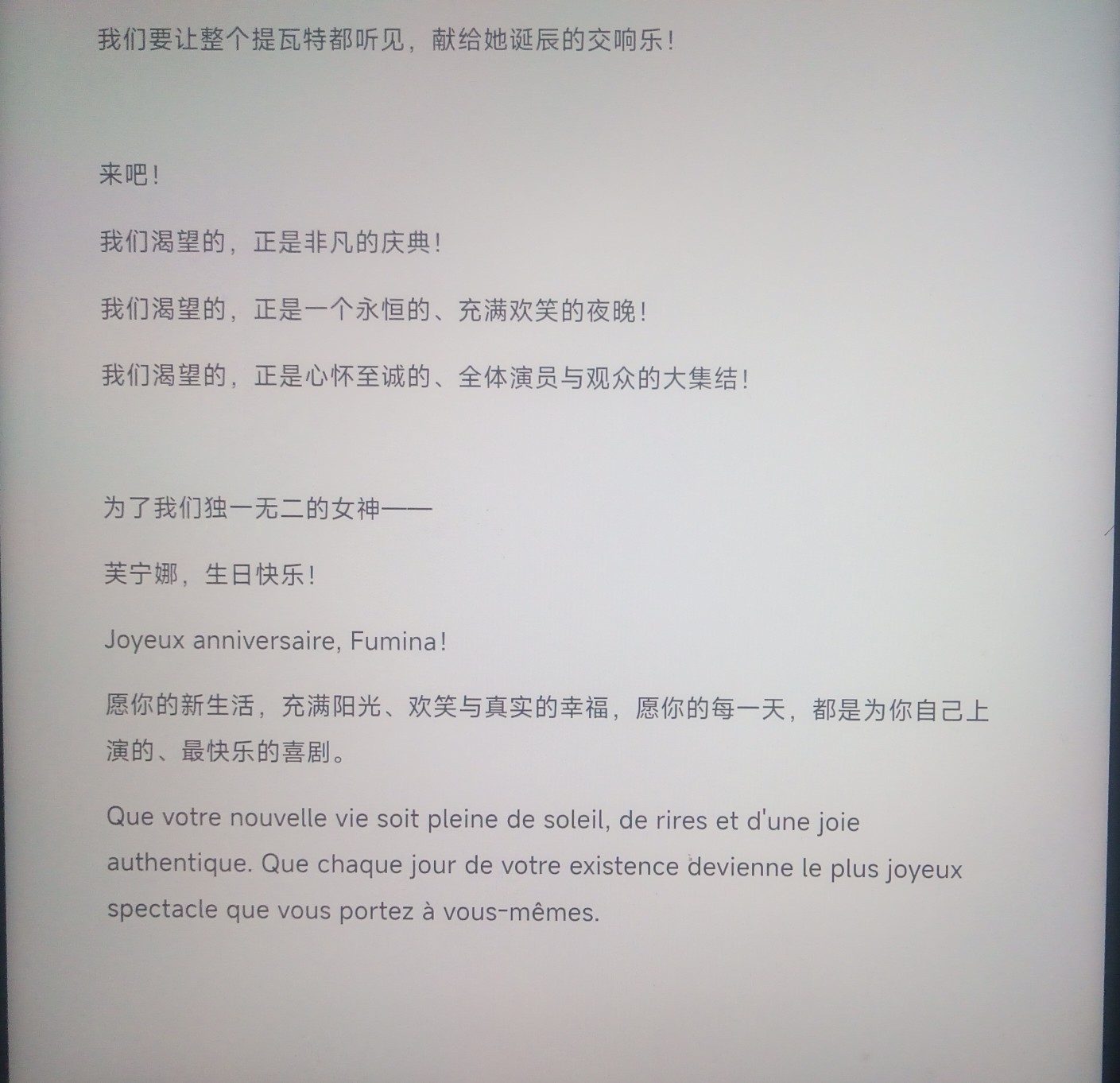 我们要让整个提瓦特都听见，献给她诞辰的交响乐！

来吧！

我们渴望的，正是非凡的庆典！

我们渴望的，正是一个永恒的、充满欢笑的夜晚！

我们渴望的，正是心怀至诚的、全体演员与观众的大集结！

为了我们独一无二的女神——

芙宁娜，生日快乐！

Joyeux anniversaire, Fumina!

愿你的新生活，充满阳光、欢笑与真实的幸福，愿你的每一天，都是为你自己上演的、最快乐的喜剧。

Que votre nouvelle vie soit pleine de soleil, de rires et d'une joie authentique. Que chaque jour de votre existence devienne le plus joyeux spectacle que vous portez à vous-mêmes.